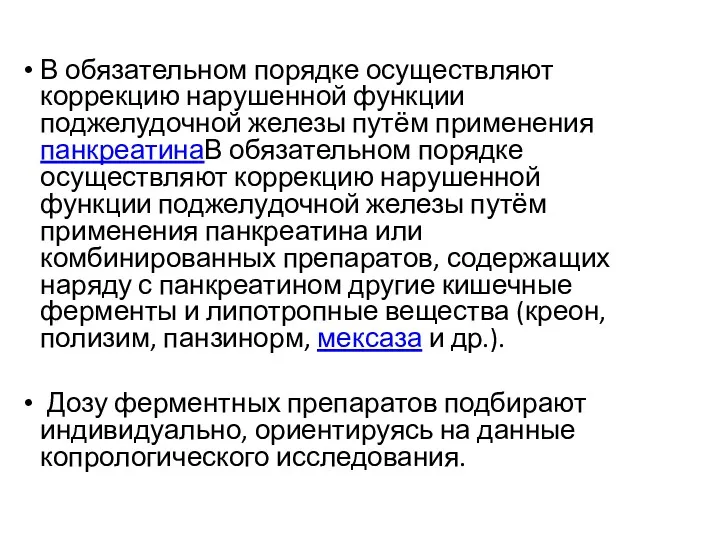 • В обязательном порядке осуществляют коррекцию нарушенной функции поджелудочной железы путём применения панкреатинаВ обязательном порядке осуществляют коррекцию нарушенной функции поджелудочной железы путём применения панкреатина или комбинированных препаратов, содержащих наряду с панкреатином другие кишечные ферменты и липотропные вещества (креон, полизим, панзинорм, мексаза и др.).

• Дозу ферментных препаратов подбирают индивидуально, ориентируясь на данные копрологического исследования.